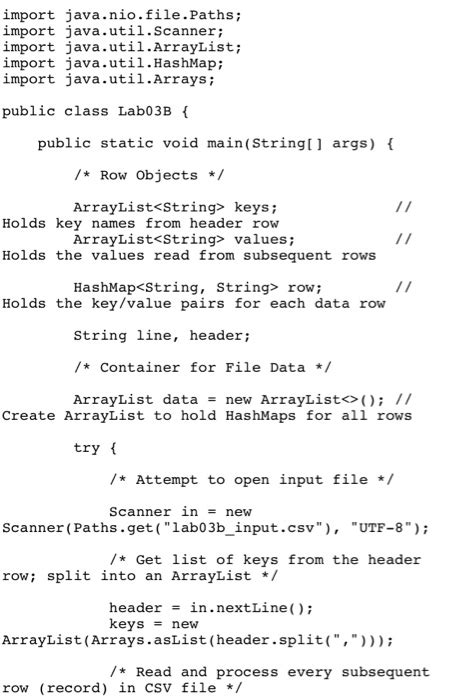 import java.nio.file.Paths;
import java.util.Scanner;
import java.util.ArrayList;
import java.util.HashMap;
import java.util.Arrays;

public class Lab03B {

    public static void main(String[] args) {

        /* Row Objects */

        ArrayList<String> keys;             //
Holds key names from header row
        ArrayList<String> values;           //
Holds the values read from subsequent rows

        HashMap<String, String> row;        //
Holds the key/value pairs for each data row

        String line, header;

        /* Container for File Data */

        ArrayList data = new ArrayList<>(); //
Create ArrayList to hold HashMaps for all rows

        try {

            /* Attempt to open input file */

            Scanner in = new
Scanner(Paths.get("lab03b_input.csv"), "UTF-8");

            /* Get list of keys from the header
row; split into an ArrayList */

            header = in.nextLine();
            keys = new
ArrayList(Arrays.asList(header.split(",")));

            /* Read and process every subsequent
row (record) in CSV file */